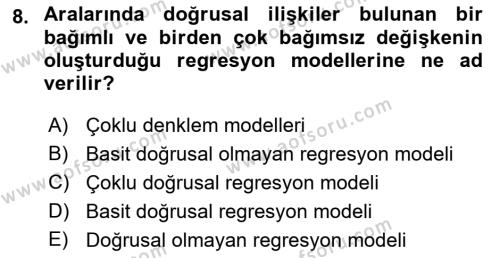 8. Aralarında doğrusal ilişkiler bulunan bir bağımlı ve birden çok bağımsız değişkenin oluşturduğu regresyon modellerine ne ad verilir?

A) Çoklu denklem modelleri
B) Basit doğrusal olmayan regresyon modeli
C) Çoklu doğrusal regresyon modeli
D) Basit doğrusal regresyon modeli
E) Doğrusal olmayan regresyon modeli

www.aofsoru.com